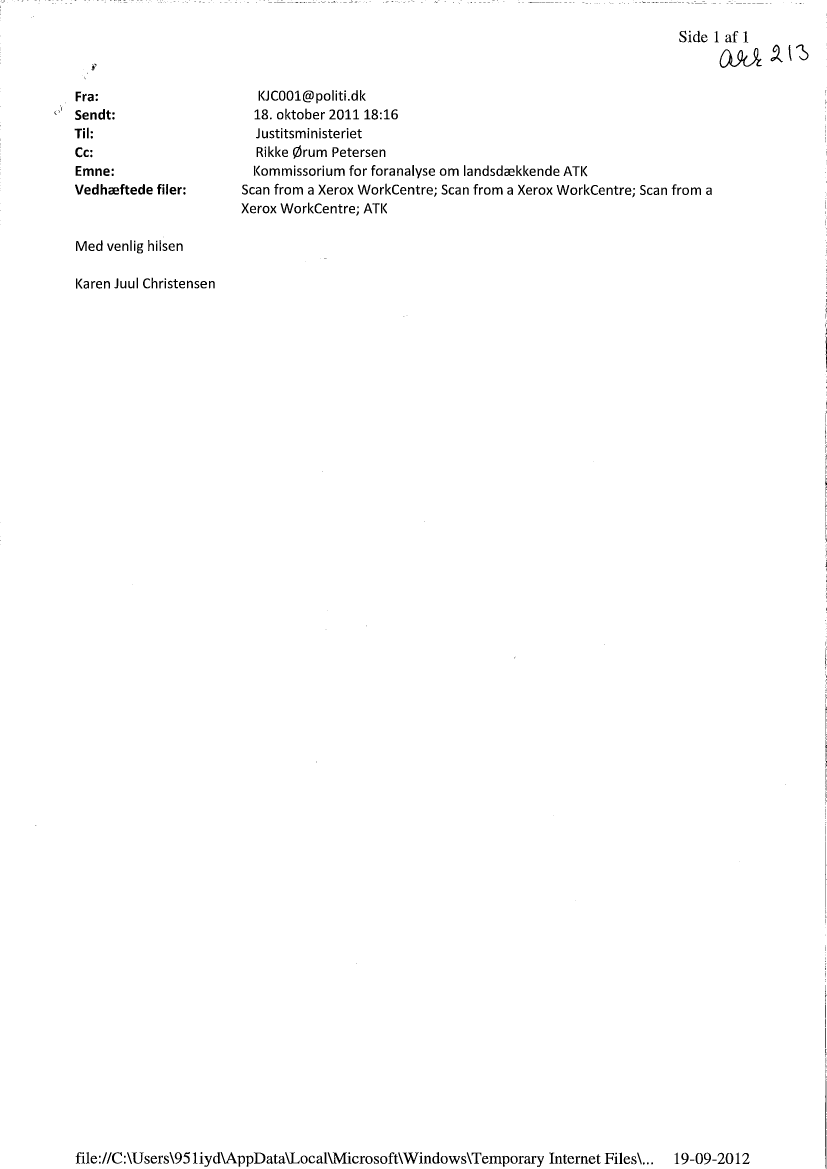 Side 1 af 1
akt 213

Fra: KJC001@politi.dk
Sendt: 18. oktober 2011 18:16
Til: Justitsministeriet
Cc: Rikke Ørum Petersen
Emne: Kommissorium for foranalyse om landsdækkende ATK
Vedhæftede filer: Scan from a Xerox WorkCentre; Scan from a Xerox WorkCentre; Scan from a Xerox WorkCentre; ATK

Med venlig hilsen

Karen Juul Christensen

file://C:\Users\951iyd\AppData\Local\Microsoft\Windows\Temporary Internet Files\... 19-09-2012